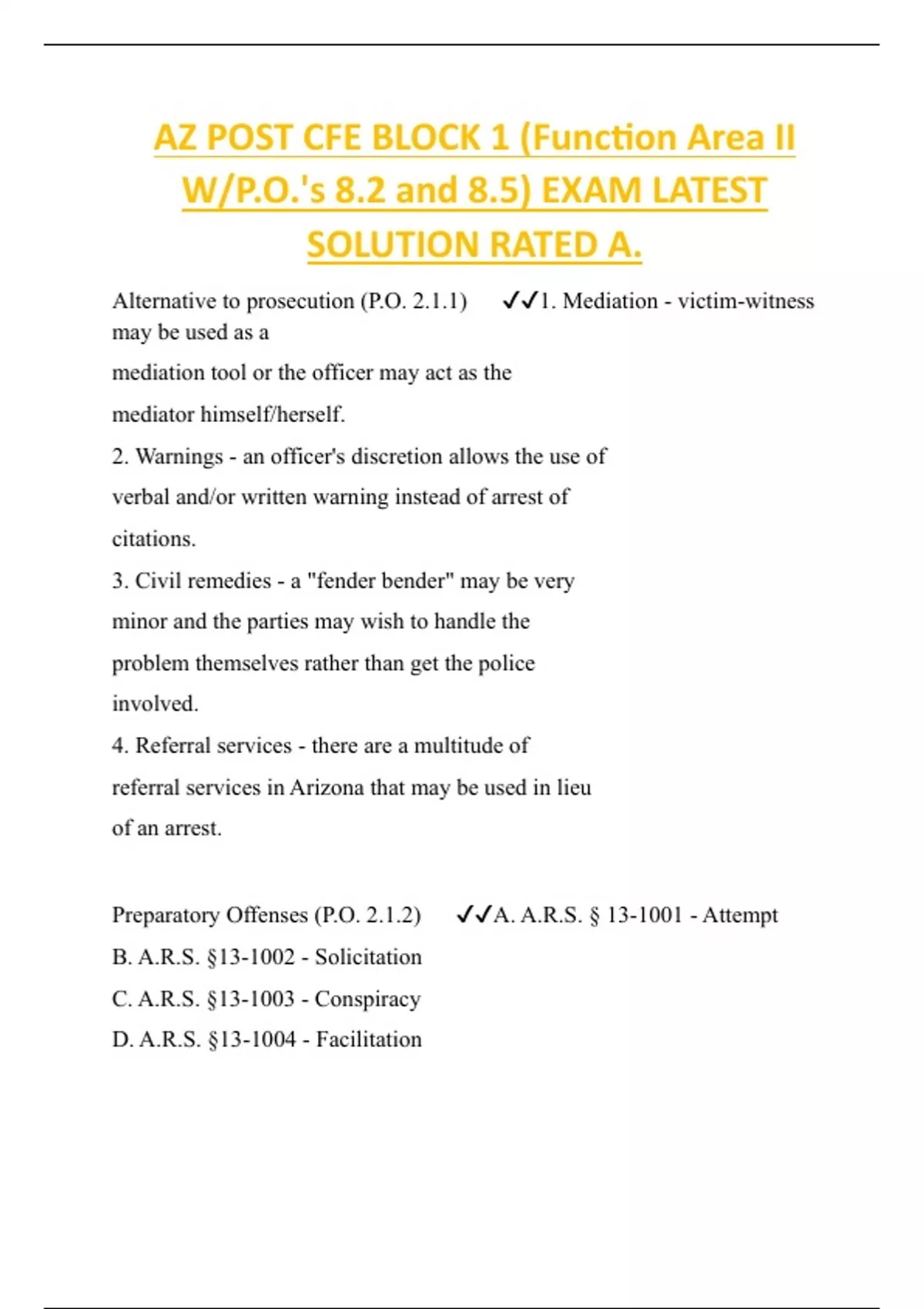 AZ POST CFE BLOCK 1 (Function Area II W/P.O.'s 8.2 and 8.5) EXAM LATEST SOLUTION RATED A.

Alternative to prosecution (P.O. 2.1.1) ✓✓1. Mediation - victim-witness may be used as a mediation tool or the officer may act as the mediator himself/herself.

2. Warnings - an officer's discretion allows the use of verbal and/or written warning instead of arrest of citations.

3. Civil remedies - a "fender bender" may be very minor and the parties may wish to handle the problem themselves rather than get the police involved.

4. Referral services - there are a multitude of referral services in Arizona that may be used in lieu of an arrest.

Preparatory Offenses (P.O. 2.1.2) ✓✓A. A.R.S. § 13-1001 - Attempt

B. A.R.S. §13-1002 - Solicitation

C. A.R.S. §13-1003 - Conspiracy

D. A.R.S. §13-1004 - Facilitation